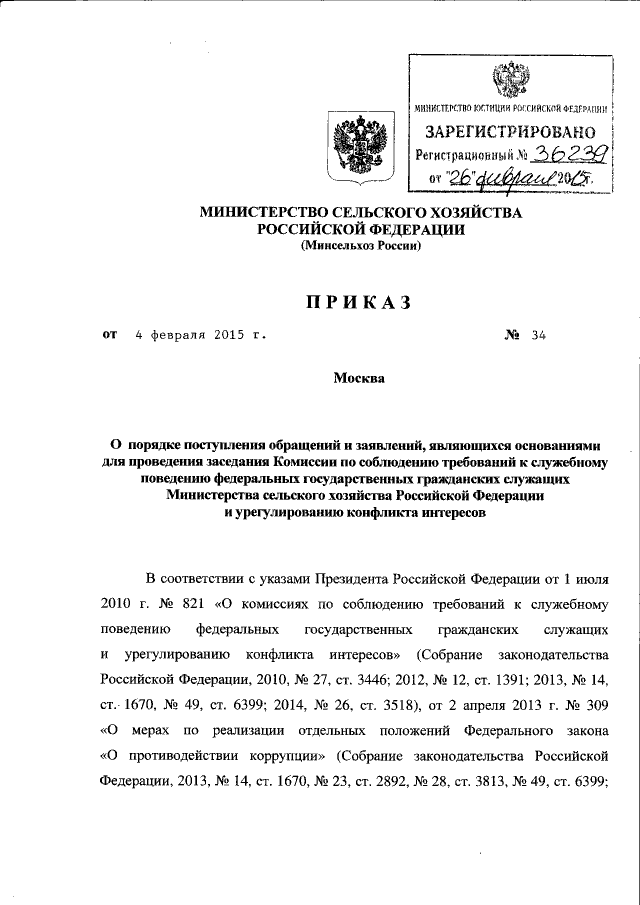 МИНИСТЕРСТВО ЮСТИЦИИ РОССИЙСКОЙ ФЕДЕРАЦИИ
ЗАРЕГИСТРИРОВАНО
Регистрационный № 36239
от "26" февраля 2015г.

МИНИСТЕРСТВО СЕЛЬСКОГО ХОЗЯЙСТВА
РОССИЙСКОЙ ФЕДЕРАЦИИ
(Минсельхоз России)

ПРИКАЗ

от 4 февраля 2015 г. № 34

Москва

О порядке поступления обращений и заявлений, являющихся основаниями для проведения заседания Комиссии по соблюдению требований к служебному поведению федеральных государственных гражданских служащих Министерства сельского хозяйства Российской Федерации и урегулированию конфликта интересов

В соответствии с указами Президента Российской Федерации от 1 июля 2010 г. № 821 «О комиссиях по соблюдению требований к служебному поведению федеральных государственных гражданских служащих и урегулированию конфликта интересов» (Собрание законодательства Российской Федерации, 2010, № 27, ст. 3446; 2012, № 12, ст. 1391; 2013, № 14, ст. 1670, № 49, ст. 6399; 2014, № 26, ст. 3518), от 2 апреля 2013 г. № 309 «О мерах по реализации отдельных положений Федерального закона «О противодействии коррупции» (Собрание законодательства Российской Федерации, 2013, № 14, ст. 1670, № 23, ст. 2892, № 28, ст. 3813, № 49, ст. 6399;